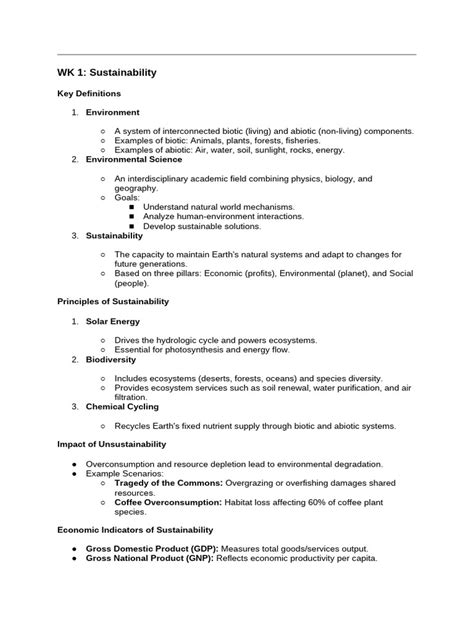 WK 1: Sustainability

Key Definitions

1. Environment

○ A system of interconnected biotic (living) and abiotic (non-living) components.
○ Examples of biotic: Animals, plants, forests, fisheries.
○ Examples of abiotic: Air, water, soil, sunlight, rocks, energy.

2. Environmental Science

○ An interdisciplinary academic field combining physics, biology, and geography.
○ Goals:
■ Understand natural world mechanisms.
■ Analyze human-environment interactions.
■ Develop sustainable solutions.

3. Sustainability

○ The capacity to maintain Earth's natural systems and adapt to changes for future generations.
○ Based on three pillars: Economic (profits), Environmental (planet), and Social (people).

Principles of Sustainability

1. Solar Energy

○ Drives the hydrologic cycle and powers ecosystems.
○ Essential for photosynthesis and energy flow.

2. Biodiversity

○ Includes ecosystems (deserts, forests, oceans) and species diversity.
○ Provides ecosystem services such as soil renewal, water purification, and air filtration.

3. Chemical Cycling

○ Recycles Earth's fixed nutrient supply through biotic and abiotic systems.

Impact of Unsustainability

● Overconsumption and resource depletion lead to environmental degradation.
● Example Scenarios:
○ Tragedy of the Commons: Overgrazing or overfishing damages shared resources.
○ Coffee Overconsumption: Habitat loss affecting 60% of coffee plant species.

Economic Indicators of Sustainability

● Gross Domestic Product (GDP): Measures total goods/services output.
● Gross National Product (GNP): Reflects economic productivity per capita.